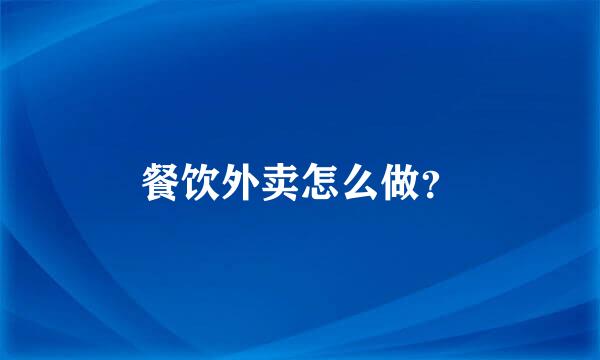 餐饮外卖怎么做?